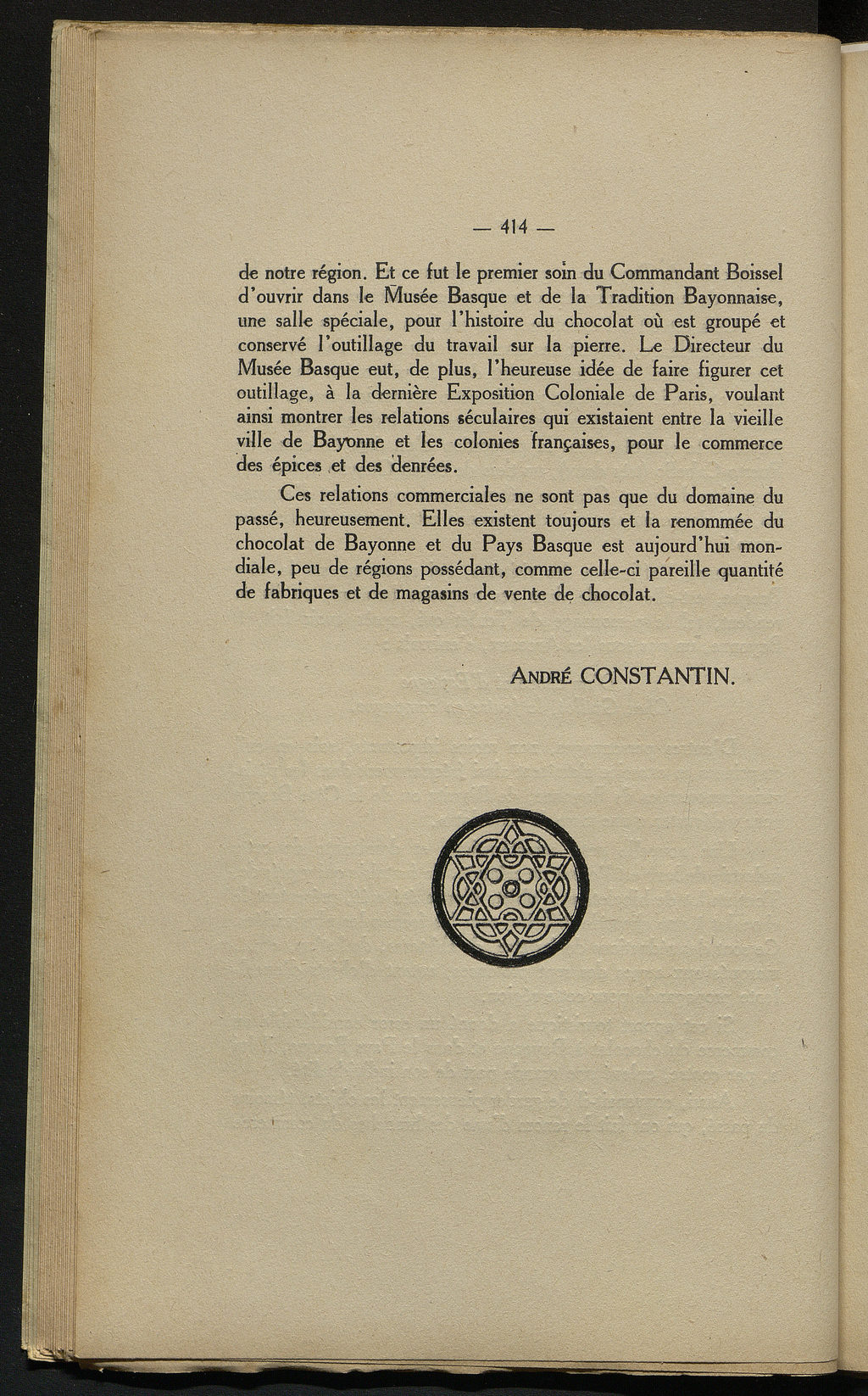 — 414 —

de notre région. Et ce fut le premier soin du Commandant Boissel d'ouvrir dans le Musée Basque et de la Tradition Bayonnaise, une salle spéciale, pour l'histoire du chocolat où est groupé et conservé l'outillage du travail sur la pierre. Le Directeur du Musée Basque eut, de plus, l'heureuse idée de faire figurer cet outillage, à la dernière Exposition Coloniale de Paris, voulant ainsi montrer les relations séculaires qui existaient entre la vieille ville de Bayonne et les colonies françaises, pour le commerce des épices et des denrées.

Ces relations commerciales ne sont pas que du domaine du passé, heureusement. Elles existent toujours et la renommée du chocolat de Bayonne et du Pays Basque est aujourd'hui mondiale, peu de régions possédant, comme celle-ci pareille quantité de fabriques et de magasins de vente de chocolat.

André CONSTANTIN.